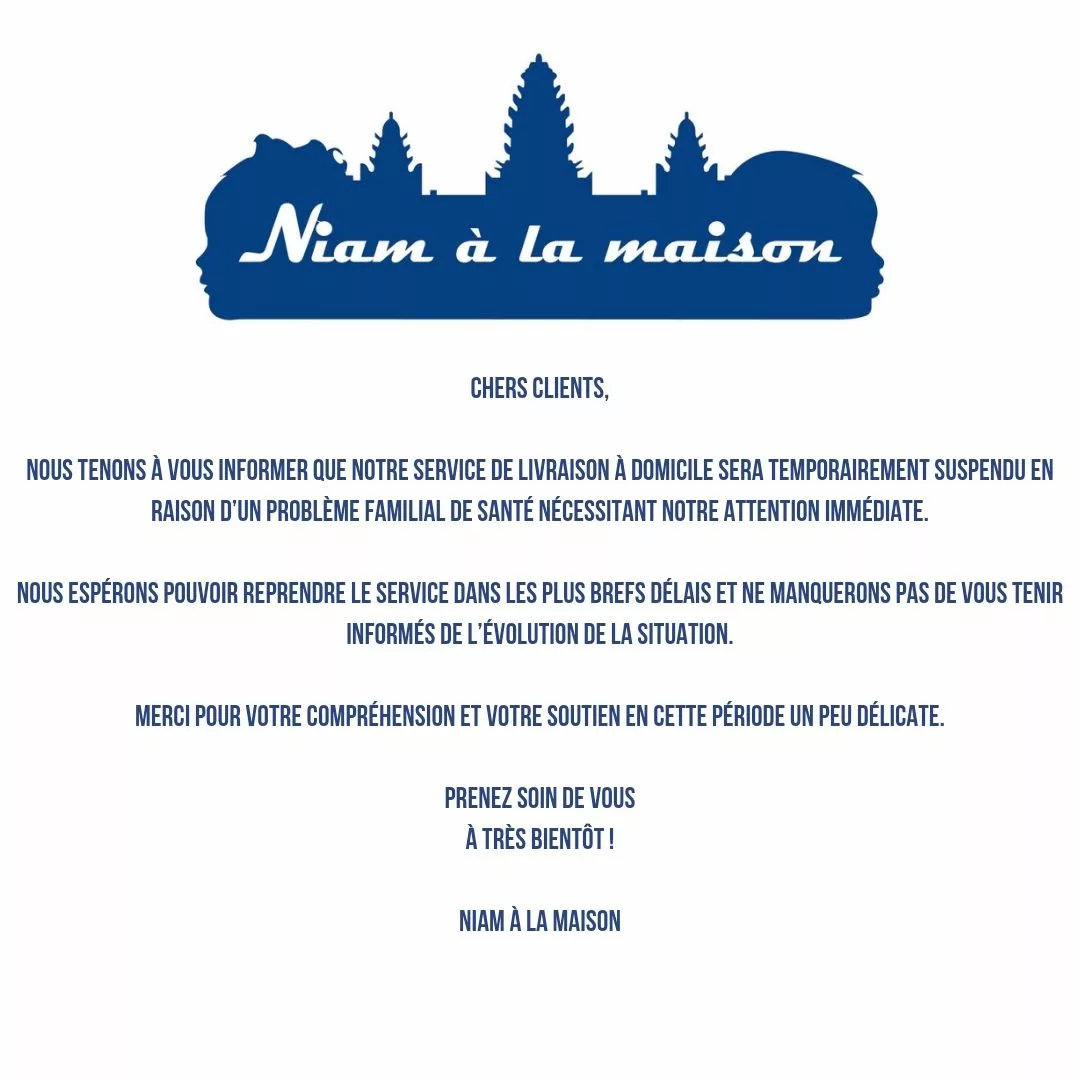 Niam à la maison

CHERS CLIENTS,

NOUS TENONS À VOUS INFORMER QUE NOTRE SERVICE DE LIVRAISON À DOMICILE SERA TEMPORAIREMENT SUSPENDU EN RAISON D'UN PROBLÈME FAMILIAL DE SANTÉ NÉCESSITANT NOTRE ATTENTION IMMÉDIATE.

NOUS ESPÉRONS POUVOIR REPRENDRE LE SERVICE DANS LES PLUS BREFS DÉLAIS ET NE MANQUERONS PAS DE VOUS TENIR INFORMÉS DE L'ÉVOLUTION DE LA SITUATION.

MERCI POUR VOTRE COMPRÉHENSION ET VOTRE SOUTIEN EN CETTE PÉRIODE UN PEU DÉLICATE.

PRENEZ SOIN DE VOUS
À TRÈS BIENTÔT !

NIAM À LA MAISON